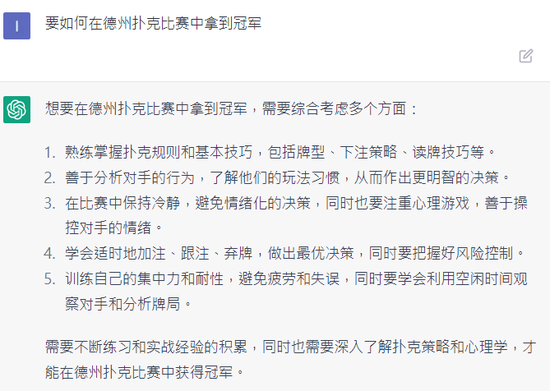 I

要如何在德州扑克比赛中拿到冠军

想要在德州扑克比赛中拿到冠军，需要综合考虑多个方面：

1. 熟练掌握扑克规则和基本技巧，包括牌型、下注策略、读牌技巧等。
2. 善于分析对手的行为，了解他们的玩法习惯，从而作出更明智的决策。
3. 在比赛中保持冷静，避免情绪化的决策，同时也要注重心理游戏，善于操控对手的情绪。
4. 学会适时地加注、跟注、弃牌，做出最优决策，同时要把握好风险控制。
5. 训练自己的集中力和耐性，避免疲劳和失误，同时要学会利用空闲时间观察对手和分析牌局。

需要不断练习和实战经验的积累，同时也需要深入了解扑克策略和心理学，才能在德州扑克比赛中获得冠军。